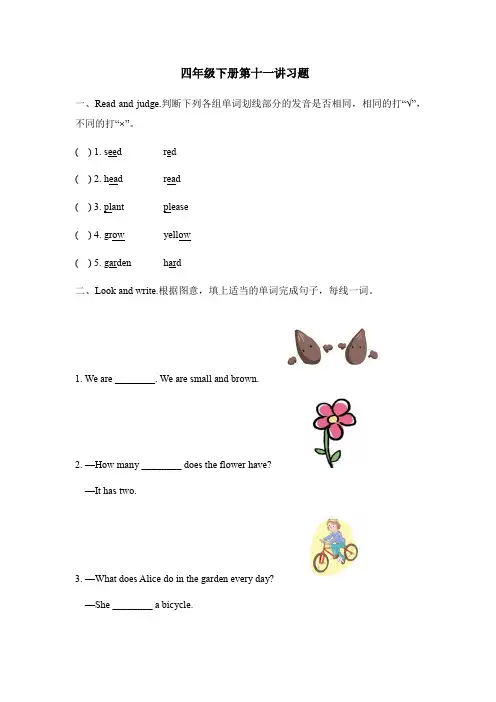 四年级下册第十一讲习题

一、Read and judge.判断下列各组单词划线部分的发音是否相同，相同的打“√”，不同的打“×”。

( ) 1. seed red

( ) 2. head read

( ) 3. plant please

( ) 4. grow yellow

( ) 5. garden hard

二、Look and write.根据图意，填上适当的单词完成句子，每线一词。

1. We are ________. We are small and brown.

2. —How many ________ does the flower have?

—It has two.

3. —What does Alice do in the garden every day?

—She ________ a bicycle.